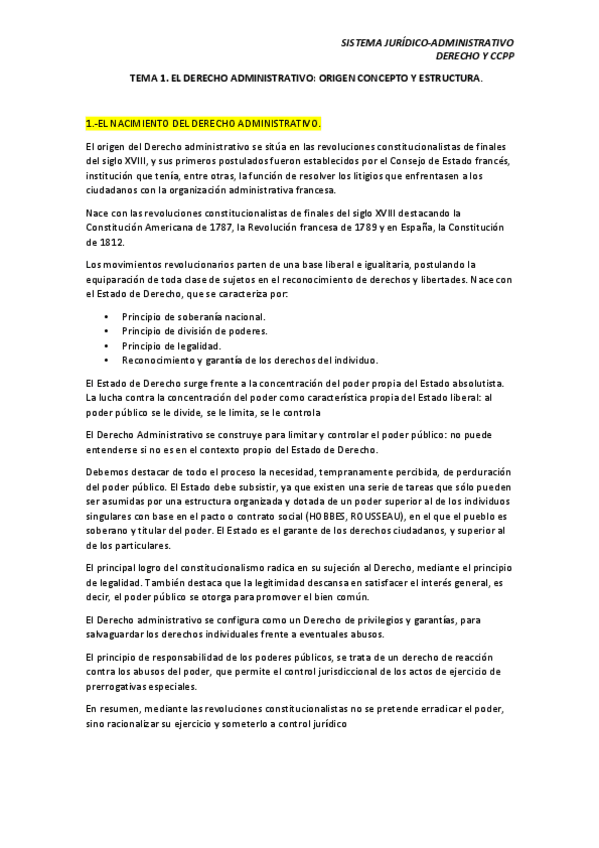 SISTEMA JURÍDICO-ADMINISTRATIVO
DERECHO Y CCPP

TEMA 1. EL DERECHO ADMINISTRATIVO: ORIGEN CONCEPTO Y ESTRUCTURA.

1.-EL NACIMIENTO DEL DERECHO ADMINISTRATIVO.

El origen del Derecho administrativo se sitúa en las revoluciones constitucionalistas de finales del siglo XVIII, y sus primeros postulados fueron establecidos por el Consejo de Estado francés, institución que tenía, entre otras, la función de resolver los litigios que enfrentasen a los ciudadanos con la organización administrativa francesa.

Nace con las revoluciones constitucionalistas de finales del siglo XVIII destacando la Constitución Americana de 1787, la Revolución francesa de 1789 y en España, la Constitución de 1812.

Los movimientos revolucionarios parten de una base liberal e igualitaria, postulando la equiparación de toda clase de sujetos en el reconocimiento de derechos y libertades. Nace con el Estado de Derecho, que se caracteriza por:

• Principio de soberanía nacional.
• Principio de división de poderes.
• Principio de legalidad.
• Reconocimiento y garantía de los derechos del individuo.

El Estado de Derecho surge frente a la concentración del poder propia del Estado absolutista. La lucha contra la concentración del poder como característica propia del Estado liberal: al poder público se le divide, se le limita, se le controla

El Derecho Administrativo se construye para limitar y controlar el poder público: no puede entenderse si no es en el contexto propio del Estado de Derecho.

Debemos destacar de todo el proceso la necesidad, tempranamente percibida, de perduración del poder público. El Estado debe subsistir, ya que existen una serie de tareas que sólo pueden ser asumidas por una estructura organizada y dotada de un poder superior al de los individuos singulares con base en el pacto o contrato social (HOBBES, ROUSSEAU), en el que el pueblo es soberano y titular del poder. El Estado es el garante de los derechos ciudadanos, y superior al de los particulares.

El principal logro del constitucionalismo radica en su sujeción al Derecho, mediante el principio de legalidad. También destaca que la legitimidad descansa en satisfacer el interés general, es decir, el poder público se otorga para promover el bien común.

El Derecho administrativo se configura como un Derecho de privilegios y garantías, para salvaguardar los derechos individuales frente a eventuales abusos.

El principio de responsabilidad de los poderes públicos, se trata de un derecho de reacción contra los abusos del poder, que permite el control jurisdiccional de los actos de ejercicio de prerrogativas especiales.

En resumen, mediante las revoluciones constitucionalistas no se pretende erradicar el poder, sino racionalizar su ejercicio y someterlo a control jurídico